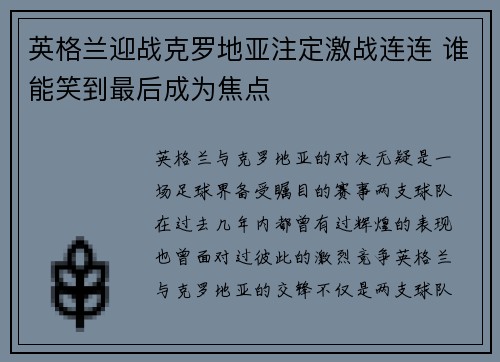 英格兰迎战克罗地亚注定激战连连 谁能笑到最后成为焦点

英格兰与克罗地亚的对决无疑是一场足球界备受瞩目的赛事两支球队在过去几年内都曾有过辉煌的表现也曾面对过彼此的激烈竞争英格兰与克罗地亚的交锋不仅是两支球队